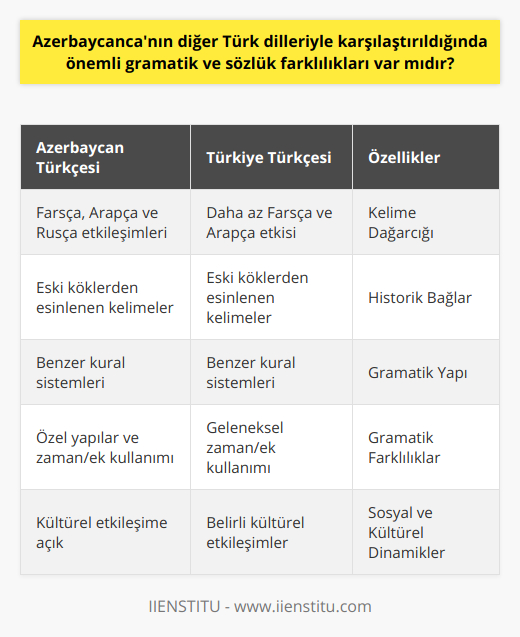 Azerbaycanca'nın diğer Türk dilleriyle karşılaştırıldığında önemli gramatik ve sözlük farklılıkları var mıdır?

| Azerbaycan Türkçesi | Türkiye Türkçesi | Özellikler |
|---|---|---|
| Farsça, Arapça ve Rusça etkileşimleri | Daha az Farsça ve Arapça etkisi | Kelime Dağarcığı |
| Eski köklerden esinlenen kelimeler | Eski köklerden esinlenen kelimeler | Historik Bağlar |
| Benzer kural sistemleri | Benzer kural sistemleri | Gramatik Yapı |
| Özel yapılar ve zaman/ek kullanımı | Geleneksel zaman/ek kullanımı | Gramatik Farklılıklar |
| Kültürel etkileşime açık | Belirli kültürel etkileşimler | Sosyal ve Kültürel Dinamikler |

IIENSTITU - www.iienstitu.com